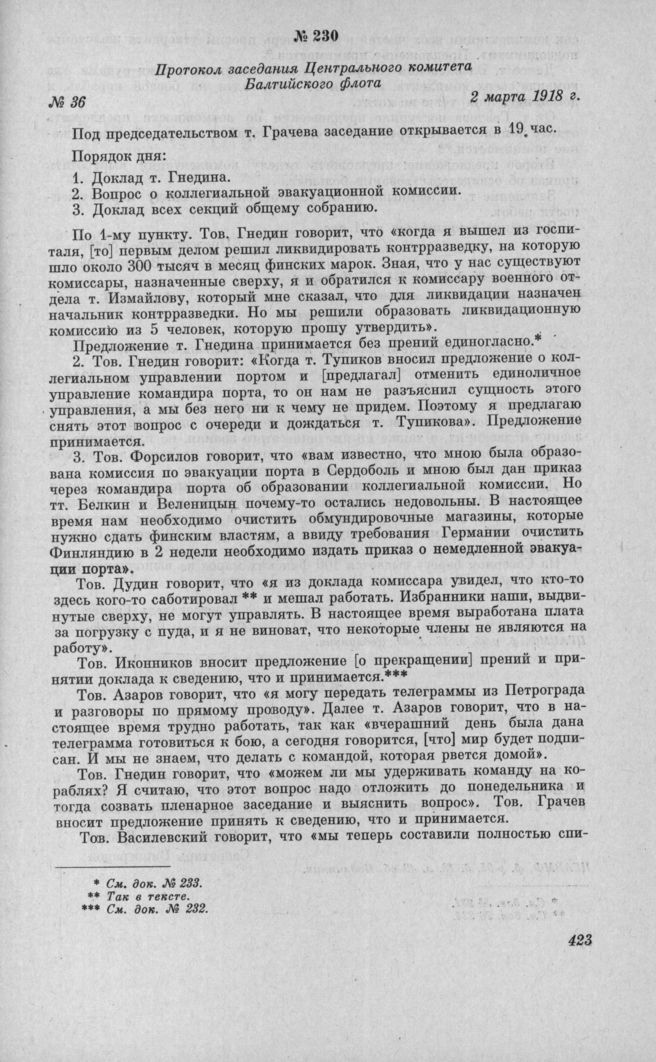 № 230

Протокол заседания Центрального комитета Балтийского флота

№ 36 2 марта 1918 г.

Под председательством т. Грачева заседание открывается в 19 час.

Порядок дня:

1. Доклад т. Гнедина.
2. Вопрос о коллегиальной эвакуационной комиссии.
3. Доклад всех секций общему собранию.

По 1-му пункту. Тов. Гнедин говорит, что «когда я вышел из госпиталя, [то] первым делом решил ликвидировать контрразведку, на которую шло около 300 тысяч в месяц финских марок. Зная, что у нас существуют комиссары, назначенные сверху, я и обратился к комиссару военного отдела т. Измайлову, который мне сказал, что для ликвидации назначен начальник контрразведки. Но мы решили образовать ликвидационную комиссию из 5 человек, которую прошу утвердить».

Предложение т. Гнедина принимается без прений единогласно.*

2. Тов. Гнедин говорит: «Когда т. Тупиков вносил предложение о коллегиальном управлении портом и [предлагал] отменить единоличное управление командира порта, то он нам не разъяснил сущность этого управления, а мы без него ни к чему не придем. Поэтому я предлагаю снять этот вопрос с очереди и дождаться т. Тупикова». Предложение принимается.

3. Тов. Форсилов говорит, что «вам известно, что мною была образована комиссия по эвакуации порта в Сердоболь и мною был дан приказ через командира порта об образовании коллегиальной комиссии. Но тт. Белкин и Веленицын почему-то остались недовольны. В настоящее время нам необходимо очистить обмундировочные магазины, которые нужно сдать финским властям, а ввиду требования Германии очистить Финляндию в 2 недели необходимо издать приказ о немедленной эвакуации порта».

Тов. Дудин говорит, что «я из доклада комиссара увидел, что кто-то здесь кого-то саботировал ** и мешал работать. Избранники наши, выдвинутые сверху, не могут управлять. В настоящее время выработана плата за погрузку с пуда, и я не виноват, что некоторые члены не являются на работу».

Тов. Иконников вносит предложение [о прекращении] прений и принятии доклада к сведению, что и принимается.***

Тов. Азаров говорит, что «я могу передать телеграммы из Петрограда и разговоры по прямому проводу». Далее т. Азаров говорит, что в настоящее время трудно работать, так как «вчерашний день была дана телеграмма готовиться к бою, а сегодня говорится, [что] мир будет подписан. И мы не знаем, что делать с командой, которая рвется домой».

Тов. Гнедин говорит, что «можем ли мы удерживать команду на кораблях? Я считаю, что этот вопрос надо отложить до понедельника и тогда созвать пленарное заседание и выяснить вопрос». Тов. Грачев вносит предложение принять к сведению, что и принимается.

Тов. Василевский говорит, что «мы теперь составили полностью спи-

* См. док. № 233.
** Так в тексте.
*** См. док. № 232.

423